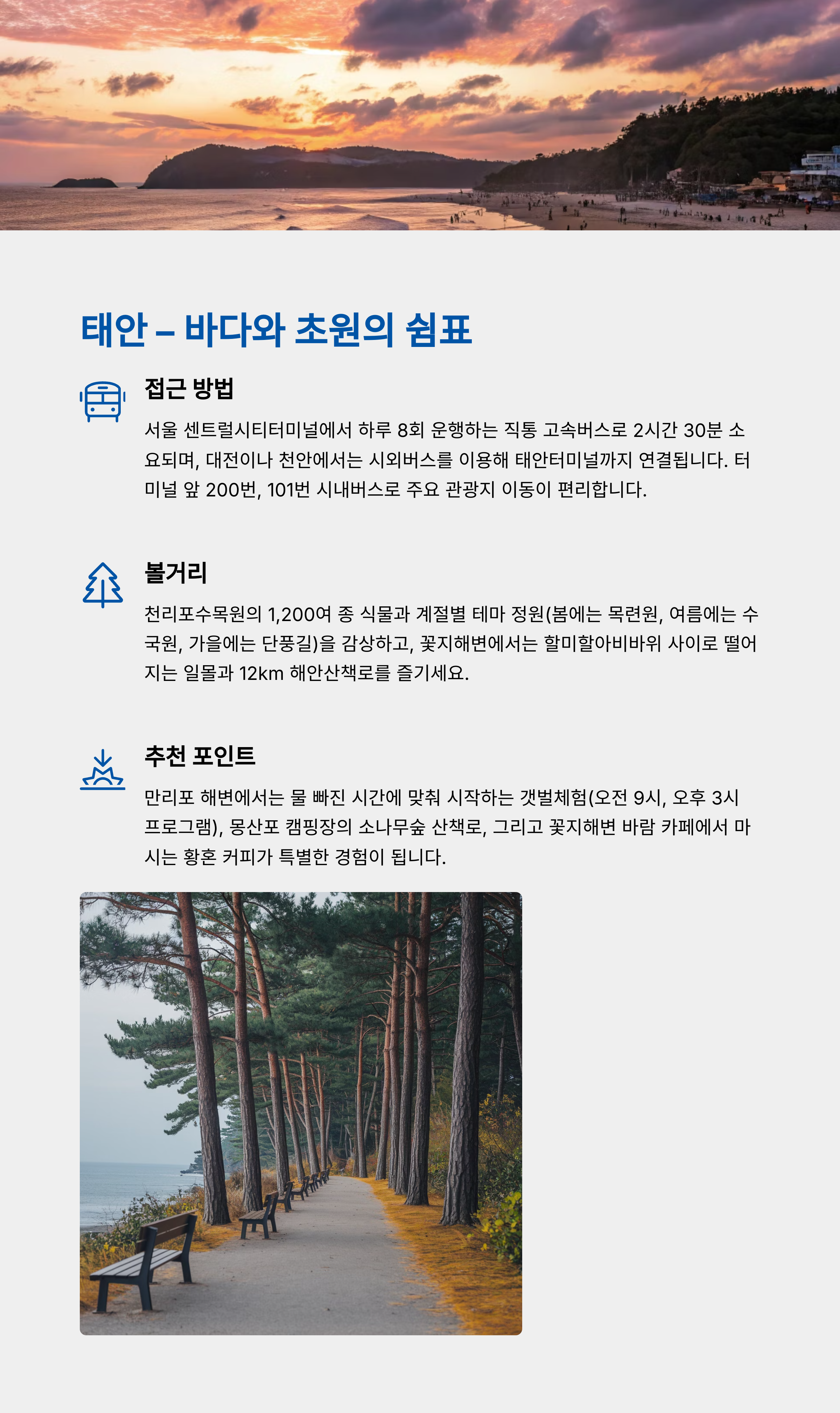 태안 – 바다와 초원의 쉼표

접근 방법

서울 센트럴시티터미널에서 하루 8회 운행하는 직통 고속버스로 2시간 30분 소요되며, 대전이나 천안에서는 시외버스를 이용해 태안터미널까지 연결됩니다. 터미널 앞 200번, 101번 시내버스로 주요 관광지 이동이 편리합니다.

볼거리

천리포수목원의 1,200여 종 식물과 계절별 테마 정원(봄에는 목련원, 여름에는 수국원, 가을에는 단풍길)을 감상하고, 꽃지해변에서는 할미할아비바위 사이로 떨어지는 일몰과 12km 해안산책로를 즐기세요.

추천 포인트

만리포 해변에서는 물 빠진 시간에 맞춰 시작하는 갯벌체험(오전 9시, 오후 3시 프로그램), 몽산포 캠핑장의 소나무숲 산책로, 그리고 꽃지해변 바람 카페에서 마시는 황혼 커피가 특별한 경험이 됩니다.